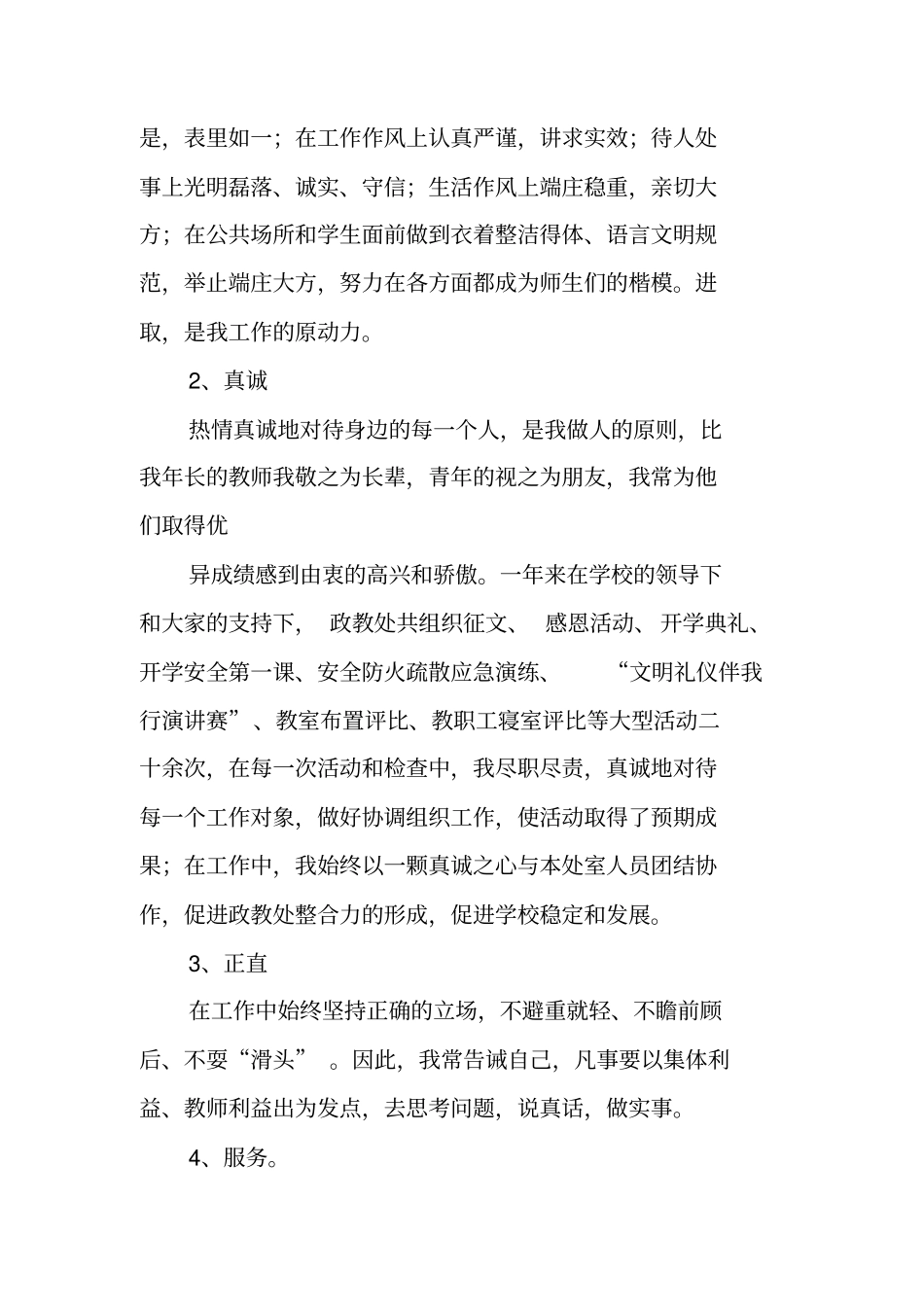 是，表里如一；在工作作风上认真严谨，讲求实效；待人处事上光明磊落、诚实、守信；生活作风上端庄稳重，亲切大方；在公共场所和学生面前做到衣着整洁得体、语言文明规范，举止端庄大方，努力在各方面都成为师生们的楷模。进取，是我工作的原动力。

2、真诚

热情真诚地对待身边的每一个人，是我做人的原则，比我年长的教师我敬之为长辈，青年的视之为朋友，我常为他们取得优

异成绩感到由衷的高兴和骄傲。一年来在学校的领导下和大家的支持下，政教处共组织征文、感恩活动、开学典礼、开学安全第一课、安全防火疏散应急演练、“文明礼仪伴我行演讲赛”、教室布置评比、教职工寝室评比等大型活动二十余次，在每一次活动和检查中，我尽职尽责，真诚地对待每一个工作对象，做好协调组织工作，使活动取得了预期成果；在工作中，我始终以一颗真诚之心与本处室人员团结协作，促进政教处整合力的形成，促进学校稳定和发展。

3、正直

在工作中始终坚持正确的立场，不避重就轻、不瞻前顾后、不要“滑头”。因此，我常告诫自己，凡事要以集体利益、教师利益出为发点，去思考问题，说真话，做实事。

4、服务。